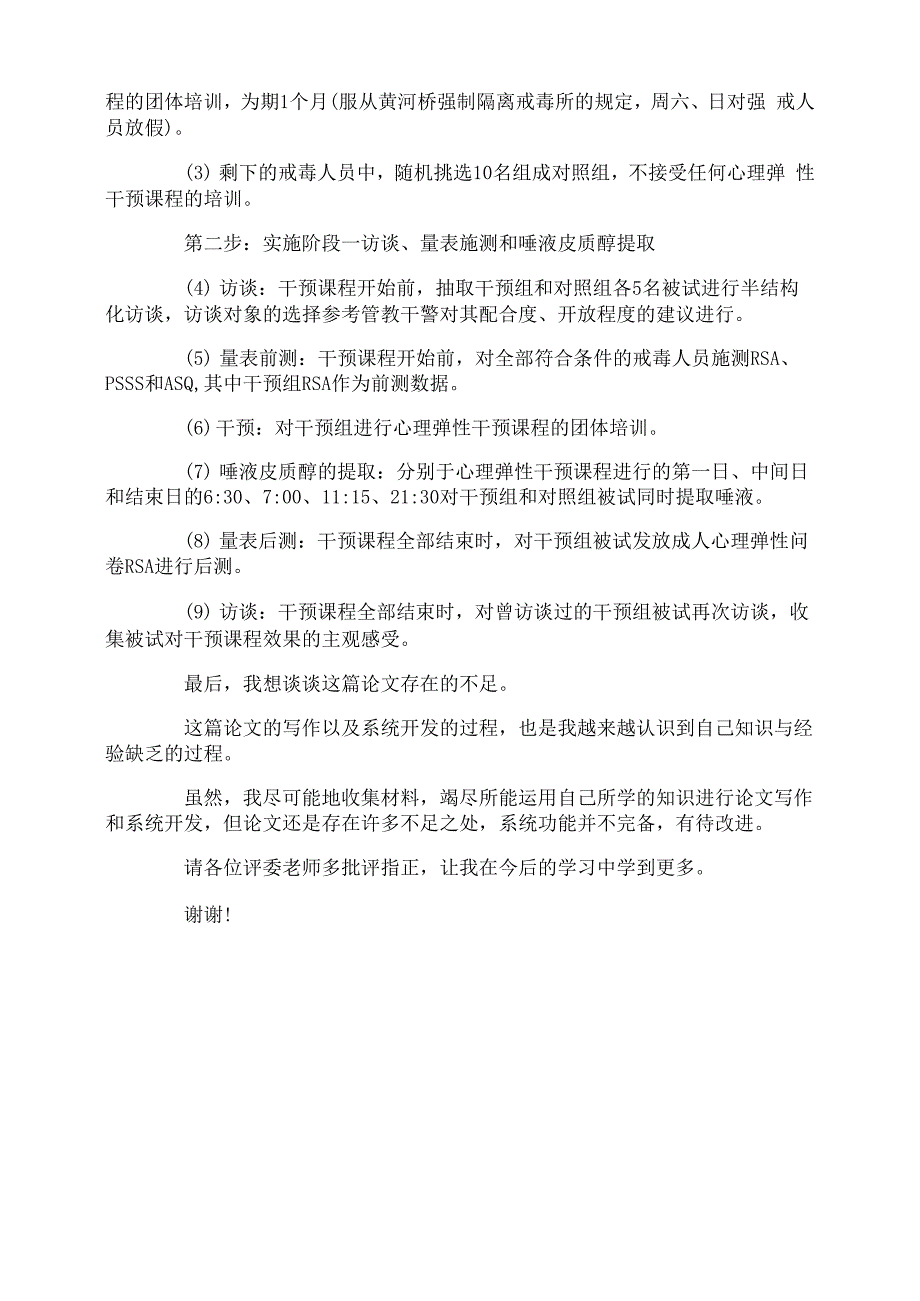 程的团体培训，为期1个月(服从黄河桥强制隔离戒毒所的规定，周六、日对强 戒人员放假)。

(3) 剩下的戒毒人员中，随机挑选10名组成对照组，不接受任何心理弹 性干预课程的培训。

第二步：实施阶段一访谈、量表施测和唾液皮质醇提取

(4) 访谈：干预课程开始前，抽取干预组和对照组各5名被试进行半结构化访谈，访谈对象的选择参考管教干警对其配合度、开放程度的建议进行。

(5) 量表前测：干预课程开始前，对全部符合条件的戒毒人员施测RSA、PSSS和ASQ,其中干预组RSA作为前测数据。

(6) 干预：对干预组进行心理弹性干预课程的团体培训。

(7) 唾液皮质醇的提取：分别于心理弹性干预课程进行的第一日、中间日和结束日的6:30、7:00、11:15、21:30对干预组和对照组被试同时提取唾液。

(8) 量表后测：干预课程全部结束时，对干预组被试发放成人心理弹性问卷RSA进行后测。

(9) 访谈：干预课程全部结束时，对曾访谈过的干预组被试再次访谈，收集被试对干预课程效果的主观感受。

最后，我想谈谈这篇论文存在的不足。

这篇论文的写作以及系统开发的过程，也是我越来越认识到自己知识与经验缺乏的过程。

虽然，我尽可能地收集材料，竭尽所能运用自己所学的知识进行论文写作和系统开发，但论文还是存在许多不足之处，系统功能并不完备，有待改进。

请各位评委老师多批评指正，让我在今后的学习中学到更多。

谢谢!